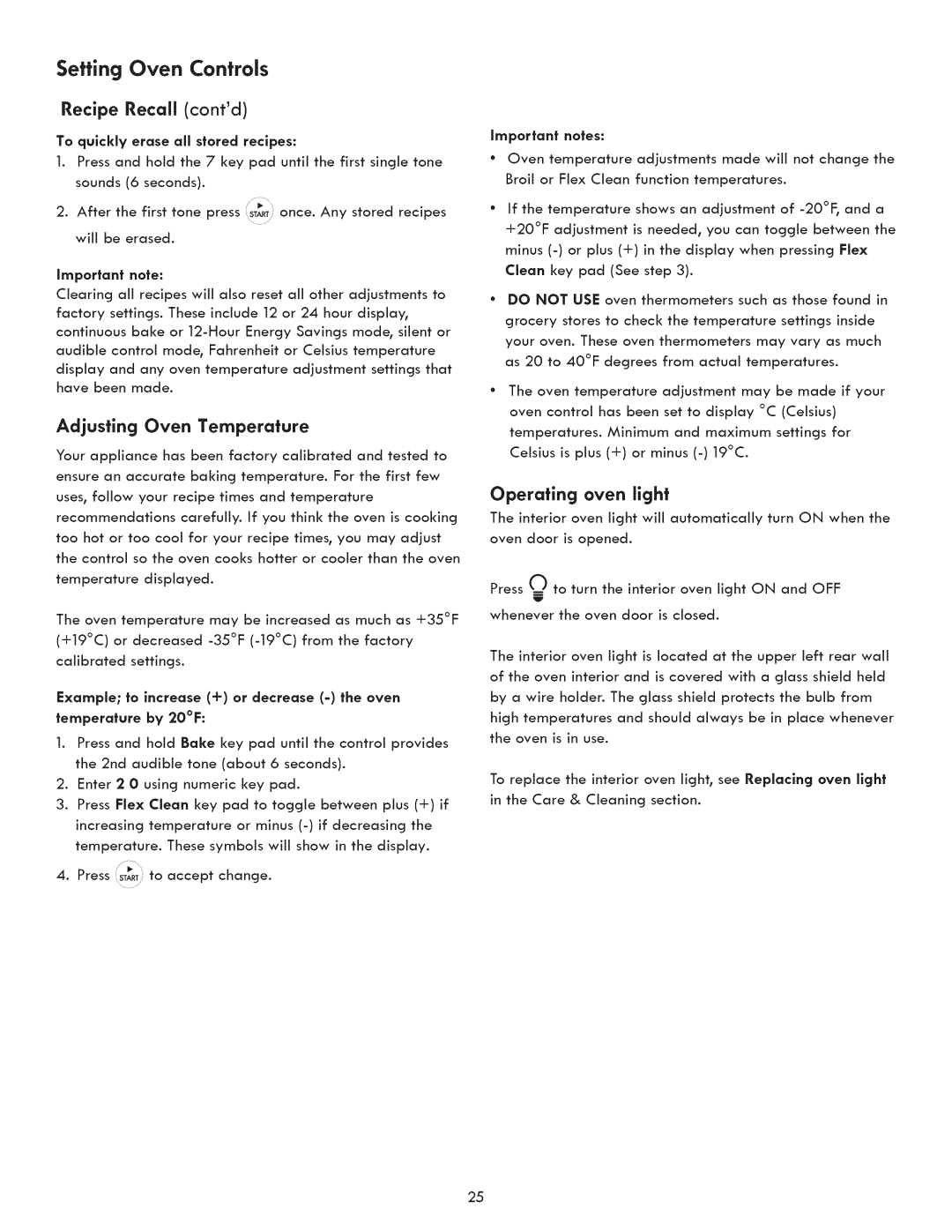 Setting Oven Controls

Recipe Recall (cont'd)

To quickly erase all stored recipes:

1. Press and hold the 7 key pad until the first single tone sounds (6 seconds).

2. After the first tone press START once. Any stored recipes will be erased.

Important note:

Clearing all recipes will also reset all other adjustments to factory settings. These include 12 or 24 hour display, continuous bake or 12-Hour Energy Savings mode, silent or audible control mode, Fahrenheit or Celsius temperature display and any oven temperature adjustment settings that have been made.

Adjusting Oven Temperature

Your appliance has been factory calibrated and tested to ensure an accurate baking temperature. For the first few uses, follow your recipe times and temperature recommendations carefully. If you think the oven is cooking too hot or too cool for your recipe times, you may adjust the control so the oven cooks hotter or cooler than the oven temperature displayed.

The oven temperature may be increased as much as +35°F (+19°C) or decreased -35°F (-19°C) from the factory calibrated settings.

Example; to increase (+) or decrease (-) the oven temperature by 20°F:

1. Press and hold Bake key pad until the control provides the 2nd audible tone (about 6 seconds).
2. Enter 2 0 using numeric key pad.
3. Press Flex Clean key pad to toggle between plus (+) if increasing temperature or minus (-) if decreasing the temperature. These symbols will show in the display.
4. Press START to accept change.

Important notes:

• Oven temperature adjustments made will not change the Broil or Flex Clean function temperatures.

• If the temperature shows an adjustment of -20°F, and a +20°F adjustment is needed, you can toggle between the minus (-) or plus (+) in the display when pressing Flex Clean key pad (See step 3).

• DO NOT USE oven thermometers such as those found in grocery stores to check the temperature settings inside your oven. These oven thermometers may vary as much as 20 to 40°F degrees from actual temperatures.

• The oven temperature adjustment may be made if your oven control has been set to display °C (Celsius) temperatures. Minimum and maximum settings for Celsius is plus (+) or minus (-) 19°C.

Operating oven light

The interior oven light will automatically turn ON when the oven door is opened.

Press to turn the interior oven light ON and OFF whenever the oven door is closed.

The interior oven light is located at the upper left rear wall of the oven interior and is covered with a glass shield held by a wire holder. The glass shield protects the bulb from high temperatures and should always be in place whenever the oven is in use.

To replace the interior oven light, see Replacing oven light in the Care & Cleaning section.

25